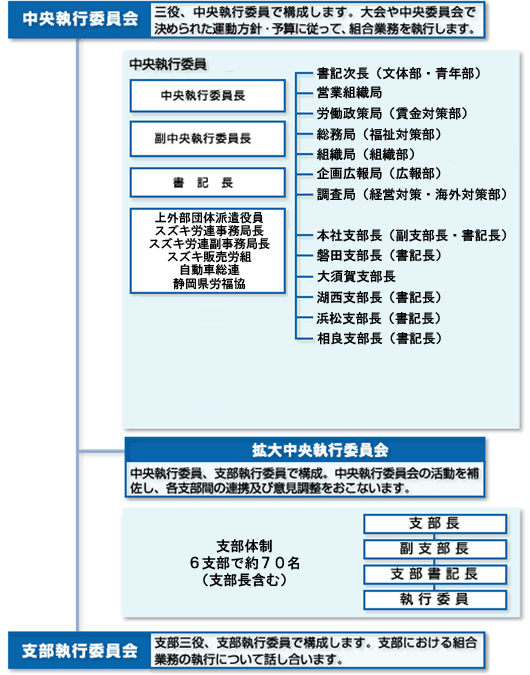 中央執行委員会

三役、中央執行委員で構成します。大会や中央委員会で決められた運動方針・予算に従って、組合業務を執行します。

中央執行委員

中央執行委員長

副中央執行委員長

書　記　長

上外部団体派遣役員
スズキ労連事務局長
スズキ労連副事務局長
スズキ販売労組
自動車総連
静岡県労福協

書記次長（文体部・青年部）
営業組織局
労働政策局（賃金対策部）
総務局（福祉対策部）
組織局（組織部）
企画広報局（広報部）
調査局（経営対策・海外対策部）

本社支部長（副支部長・書記長）
磐田支部長（書記長）
大須賀支部長
湖西支部長（書記長）
浜松支部長（書記長）
相良支部長（書記長）

拡大中央執行委員会

中央執行委員、支部執行委員で構成。中央執行委員会の活動を補佐し、各支部間の連携及び意見調整をおこないます。

支部体制
６支部で約７０名
（支部長含む）

支部長
副支部長
支部書記長
執行委員

支部執行委員会

支部三役、支部執行委員で構成します。支部における組合業務の執行について話し合います。